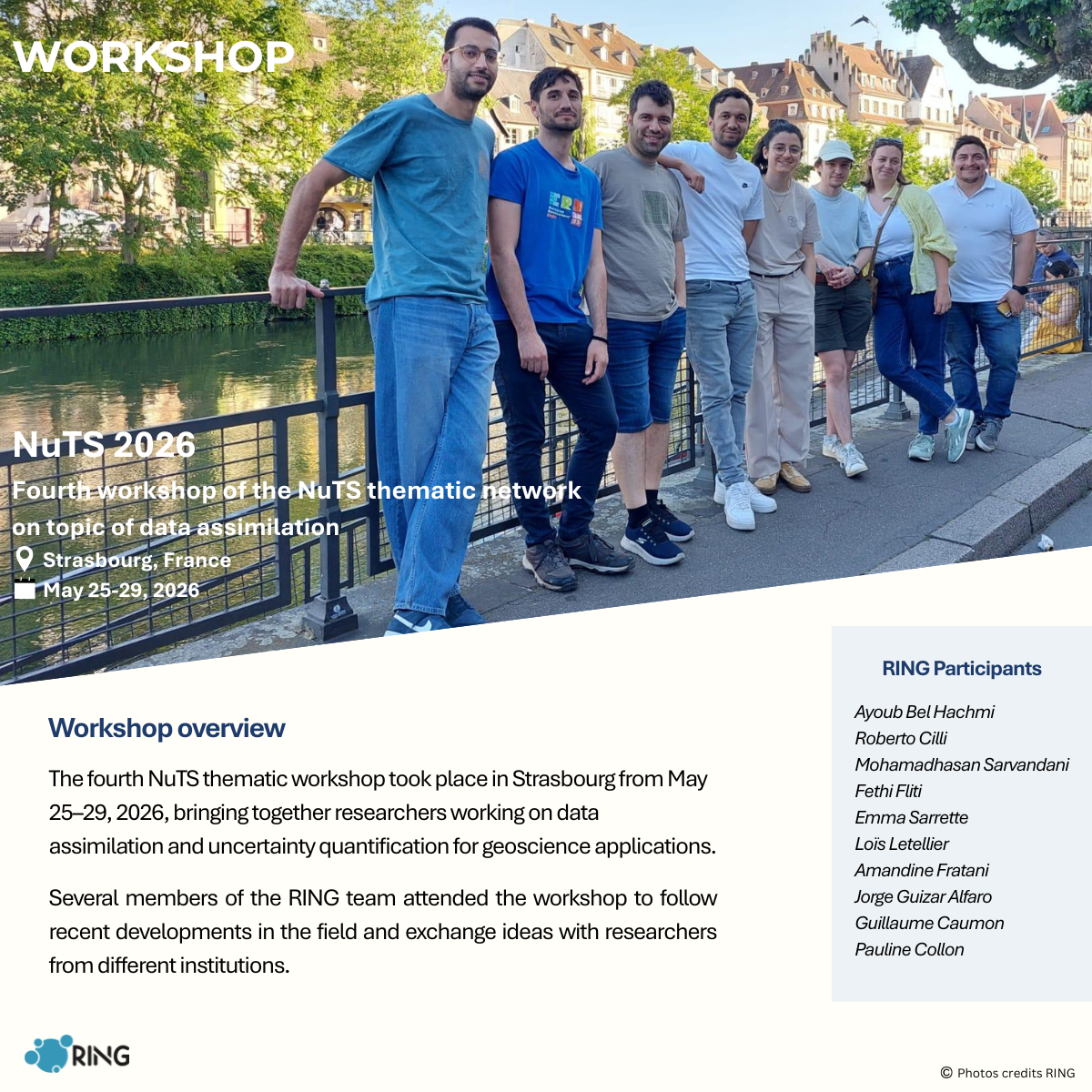 WORKSHOP

NuTS 2026

Fourth workshop of the NuTS thematic network on topic of data assimilation

Strasbourg, France

May 25-29, 2026

Workshop overview

The fourth NuTS thematic workshop took place in Strasbourg from May 25–29, 2026, bringing together researchers working on data assimilation and uncertainty quantification for geoscience applications.

Several members of the RING team attended the workshop to follow recent developments in the field and exchange ideas with researchers from different institutions.

RING Participants

Ayoub Bel Hachmi
Roberto Cilli
Mohamadhasan Sarvandani
Fethi Fliti
Emma Sarrette
Loïs Letellier
Amandine Fratani
Jorge Guizar Alfaro
Guillaume Caumon
Pauline Collon

RING

© Photos credits RING